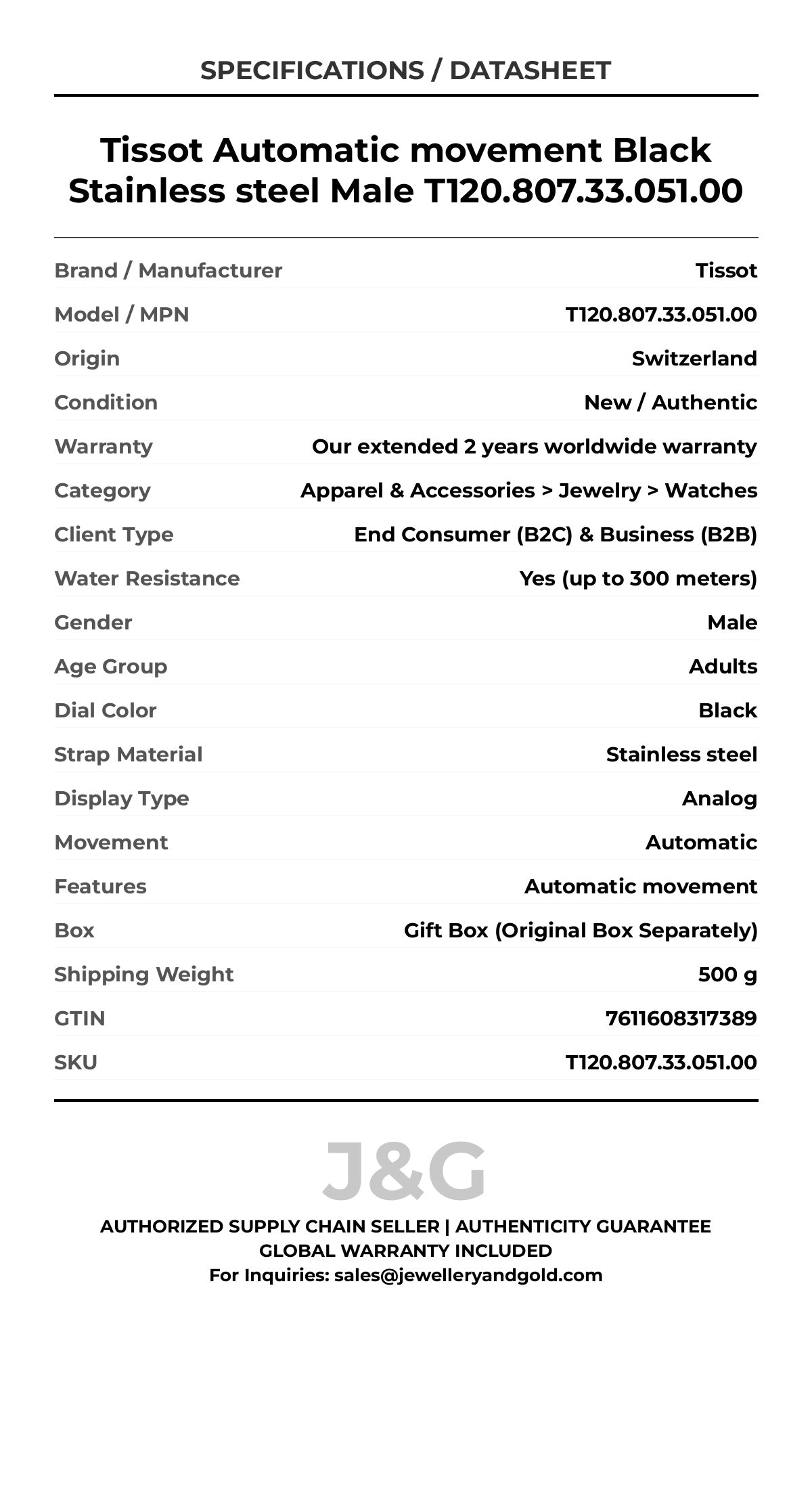 SPECIFICATIONS / DATASHEET

Tissot Automatic movement Black Stainless steel Male T120.807.33.051.00

| | |
|---|---|
| Brand / Manufacturer | Tissot |
| Model / MPN | T120.807.33.051.00 |
| Origin | Switzerland |
| Condition | New / Authentic |
| Warranty | Our extended 2 years worldwide warranty |
| Category | Apparel & Accessories > Jewelry > Watches |
| Client Type | End Consumer (B2C) & Business (B2B) |
| Water Resistance | Yes (up to 300 meters) |
| Gender | Male |
| Age Group | Adults |
| Dial Color | Black |
| Strap Material | Stainless steel |
| Display Type | Analog |
| Movement | Automatic |
| Features | Automatic movement |
| Box | Gift Box (Original Box Separately) |
| Shipping Weight | 500 g |
| GTIN | 7611608317389 |
| SKU | T120.807.33.051.00 |

J&G

AUTHORIZED SUPPLY CHAIN SELLER | AUTHENTICITY GUARANTEE
GLOBAL WARRANTY INCLUDED
For Inquiries: sales@jewelleryandgold.com